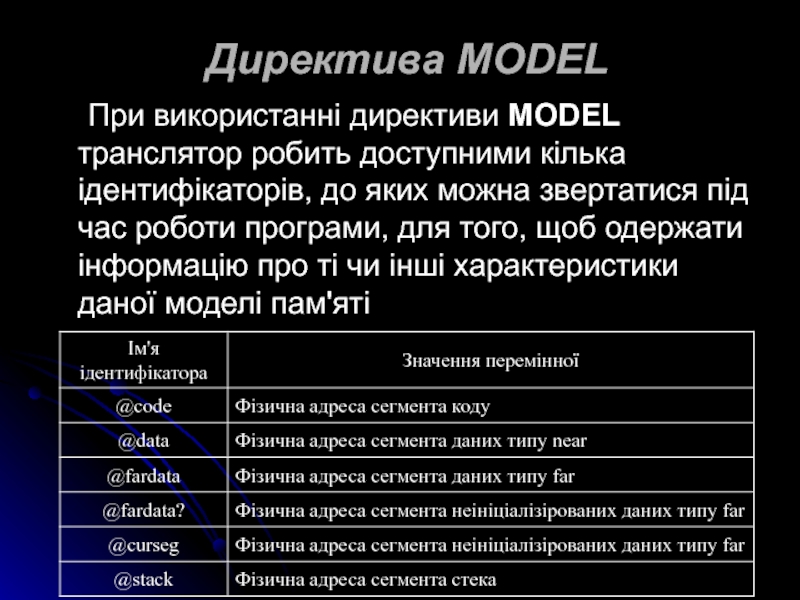 Директива MODEL

При використанні директиви MODEL транслятор робить доступними кілька ідентифікаторів, до яких можна звертатися під час роботи програми, для того, щоб одержати інформацію про ті чи інші характеристики даної моделі пам'яті

| Ім'я ідентифікатора | Значення перемінної |
|---|---|
| @code | Фізична адреса сегмента коду |
| @data | Фізична адреса сегмента даних типу near |
| @fardata | Фізична адреса сегмента даних типу far |
| @fardata? | Фізична адреса сегмента неініціалізірованих даних типу far |
| @curseg | Фізична адреса сегмента неініціалізірованих даних типу far |
| @stack | Фізична адреса сегмента стека |